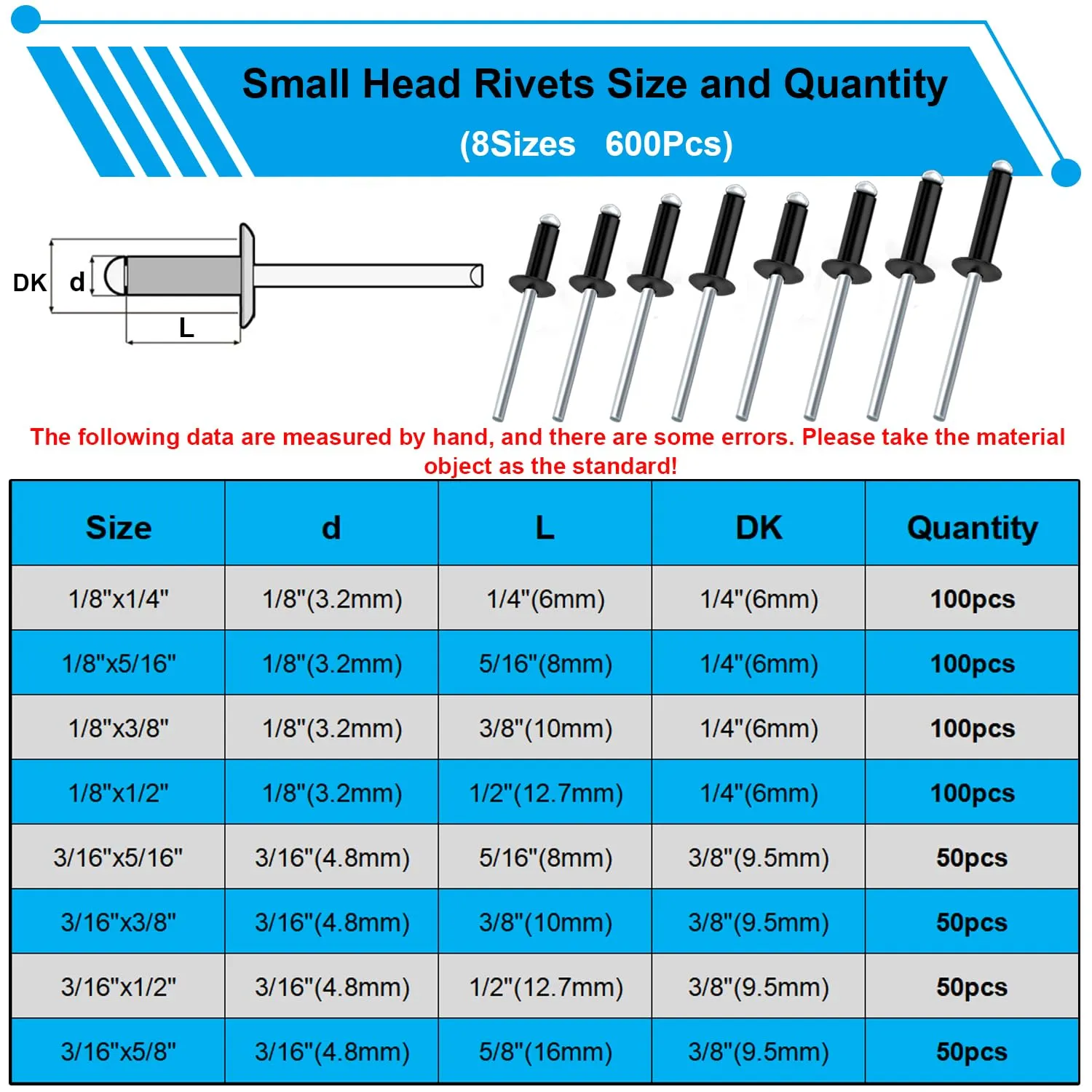 Small Head Rivets Size and Quantity
(8Sizes 600Pcs)

DK d L

The following data are measured by hand, and there are some errors. Please take the material object as the standard!

| Size | d | L | DK | Quantity |
|---|---|---|---|---|
| 1/8"x1/4" | 1/8"(3.2mm) | 1/4"(6mm) | 1/4"(6mm) | 100pcs |
| 1/8"x5/16" | 1/8"(3.2mm) | 5/16"(8mm) | 1/4"(6mm) | 100pcs |
| 1/8"x3/8" | 1/8"(3.2mm) | 3/8"(10mm) | 1/4"(6mm) | 100pcs |
| 1/8"x1/2" | 1/8"(3.2mm) | 1/2"(12.7mm) | 1/4"(6mm) | 100pcs |
| 3/16"x5/16" | 3/16"(4.8mm) | 5/16"(8mm) | 3/8"(9.5mm) | 50pcs |
| 3/16"x3/8" | 3/16"(4.8mm) | 3/8"(10mm) | 3/8"(9.5mm) | 50pcs |
| 3/16"x1/2" | 3/16"(4.8mm) | 1/2"(12.7mm) | 3/8"(9.5mm) | 50pcs |
| 3/16"x5/8" | 3/16"(4.8mm) | 5/8"(16mm) | 3/8"(9.5mm) | 50pcs |